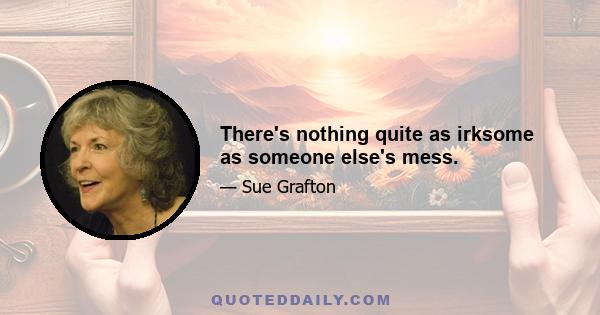 There's nothing quite as irksome as someone else's mess.

— Sue Grafton

QUOTEDDAILY.COM